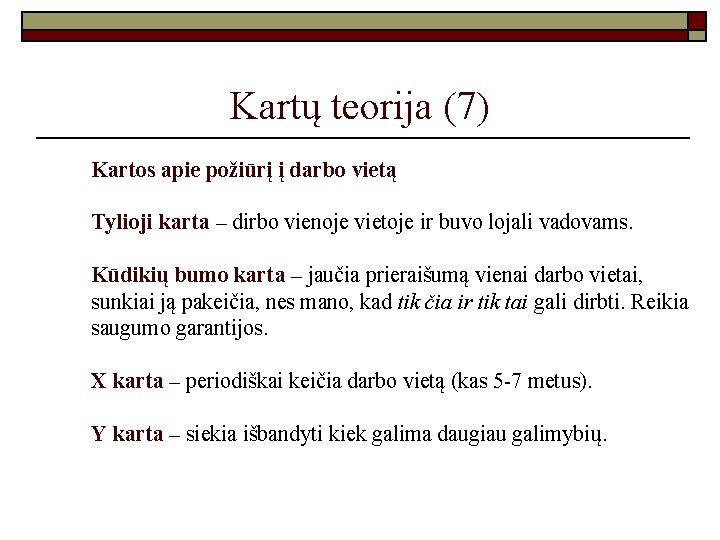 Kartų teorija (7)

Kartos apie požiūrį į darbo vietą

Tylioji karta – dirbo vienoje vietoje ir buvo lojali vadovams.

Kūdikių bumo karta – jaučia prieraišumą vienai darbo vietai, sunkiai ją pakeičia, nes mano, kad tik čia ir tik tai gali dirbti. Reikia saugumo garantijos.

X karta – periodiškai keičia darbo vietą (kas 5-7 metus).

Y karta – siekia išbandyti kiek galima daugiau galimybių.